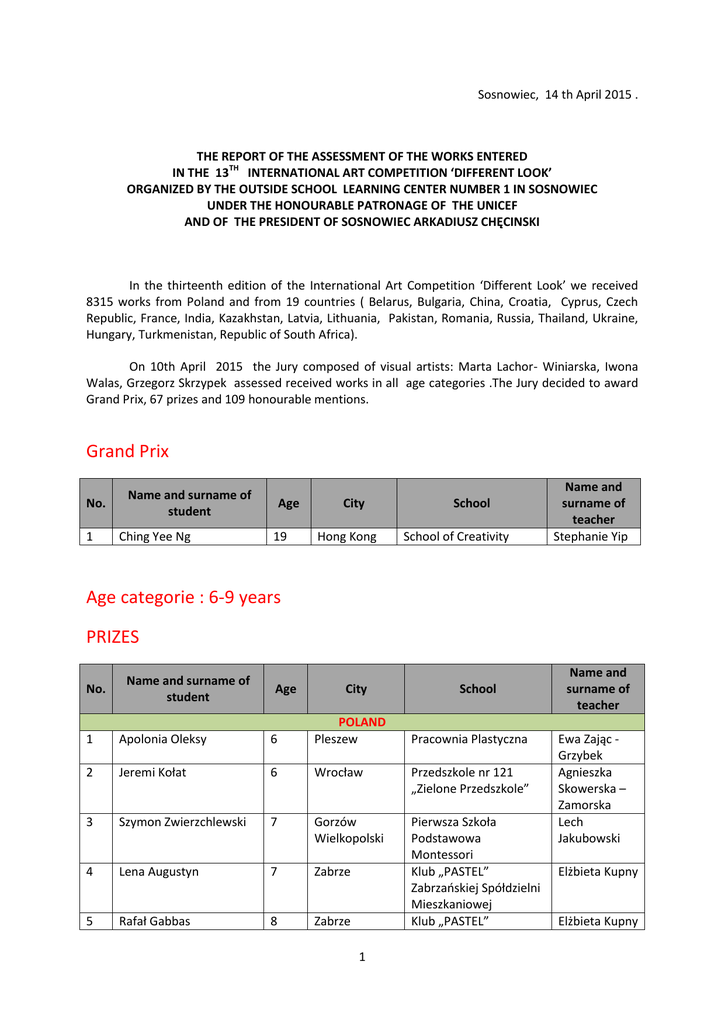 Sosnowiec, 14 th April 2015 .

THE REPORT OF THE ASSESSMENT OF THE WORKS ENTERED
IN THE 13$^{TH}$ INTERNATIONAL ART COMPETITION ‘DIFFERENT LOOK’
ORGANIZED BY THE OUTSIDE SCHOOL LEARNING CENTER NUMBER 1 IN SOSNOWIEC
UNDER THE HONOURABLE PATRONAGE OF THE UNICEF
AND OF THE PRESIDENT OF SOSNOWIEC ARKADIUSZ CHĘCINSKI

In the thirteenth edition of the International Art Competition ‘Different Look’ we received 8315 works from Poland and from 19 countries ( Belarus, Bulgaria, China, Croatia, Cyprus, Czech Republic, France, India, Kazakhstan, Latvia, Lithuania, Pakistan, Romania, Russia, Thailand, Ukraine, Hungary, Turkmenistan, Republic of South Africa).

On 10th April 2015 the Jury composed of visual artists: Marta Lachor- Winiarska, Iwona Walas, Grzegorz Skrzypek assessed received works in all age categories .The Jury decided to award Grand Prix, 67 prizes and 109 honourable mentions.

Grand Prix

| No. | Name and surname of student | Age | City | School | Name and surname of teacher |
|---|---|---|---|---|---|
| 1 | Ching Yee Ng | 19 | Hong Kong | School of Creativity | Stephanie Yip |

Age categorie : 6-9 years

PRIZES

| No. | Name and surname of student | Age | City | School | Name and surname of teacher |
|---|---|---|---|---|---|
| POLAND | | | | | |
| 1 | Apolonia Oleksy | 6 | Pleszew | Pracownia Plastyczna | Ewa Zając - Grzybek |
| 2 | Jeremi Kołat | 6 | Wrocław | Przedszkole nr 121 „Zielone Przedszkole” | Agnieszka Skowerska – Zamorska |
| 3 | Szymon Zwierzchlewski | 7 | Gorzów Wielkopolski | Pierwsza Szkoła Podstawowa Montessori | Lech Jakubowski |
| 4 | Lena Augustyn | 7 | Zabrze | Klub „PASTEL” Zabrzańskiej Spółdzielni Mieszkaniowej | Elżbieta Kupny |
| 5 | Rafał Gabbas | 8 | Zabrze | Klub „PASTEL” | Elżbieta Kupny |

1